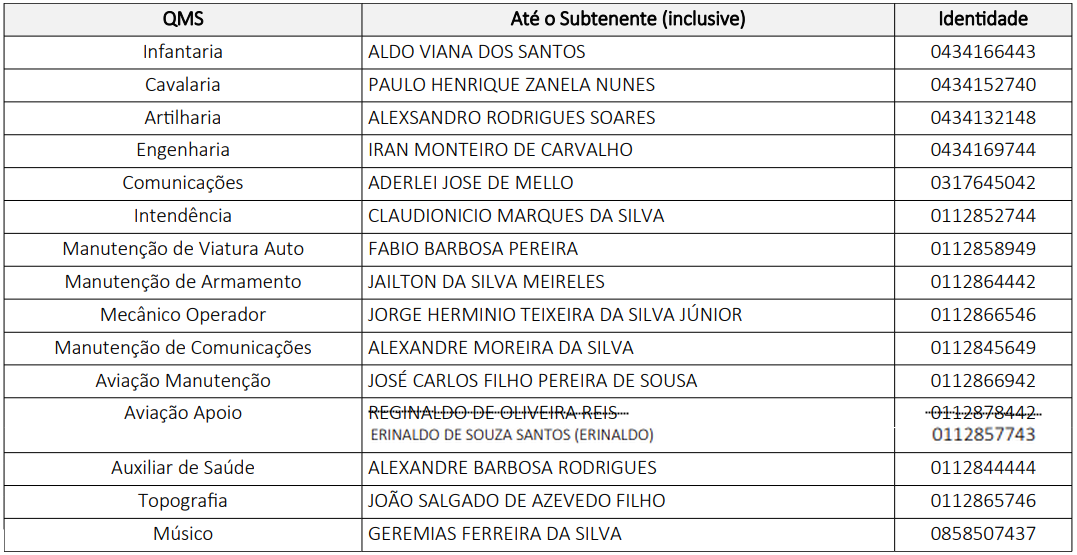 | QMS | Até o Subtenente (inclusive) | Identidade |
|---|---|---|
| Infantaria | ALDO VIANA DOS SANTOS | 0434166443 |
| Cavalaria | PAULO HENRIQUE ZANELA NUNES | 0434152740 |
| Artilharia | ALEXSANDRO RODRIGUES SOARES | 0434132148 |
| Engenharia | IRAN MONTEIRO DE CARVALHO | 0434169744 |
| Comunicações | ADERLEI JOSE DE MELLO | 0317645042 |
| Intendência | CLAUDIONICIO MARQUES DA SILVA | 0112852744 |
| Manutenção de Viatura Auto | FABIO BARBOSA PEREIRA | 0112858949 |
| Manutenção de Armamento | JAILTON DA SILVA MEIRELES | 0112864442 |
| Mecânico Operador | JORGE HERMINIO TEIXEIRA DA SILVA JÚNIOR | 0112866546 |
| Manutenção de Comunicações | ALEXANDRE MOREIRA DA SILVA | 0112845649 |
| Aviação Manutenção | JOSÉ CARLOS FILHO PEREIRA DE SOUSA | 0112866942 |
| Aviação Apoio | ~~REGINALDO DE OLIVEIRA REIS~~ ERINALDO DE SOUZA SANTOS (ERINALDO) | ~~0112878442~~ 0112857743 |
| Auxiliar de Saúde | ALEXANDRE BARBOSA RODRIGUES | 0112844444 |
| Topografia | JOÃO SALGADO DE AZEVEDO FILHO | 0112865746 |
| Músico | GEREMIAS FERREIRA DA SILVA | 0858507437 |